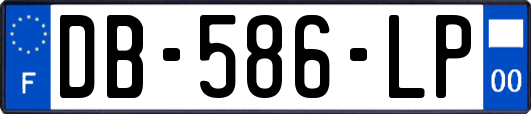 F
DB-586-LP
00